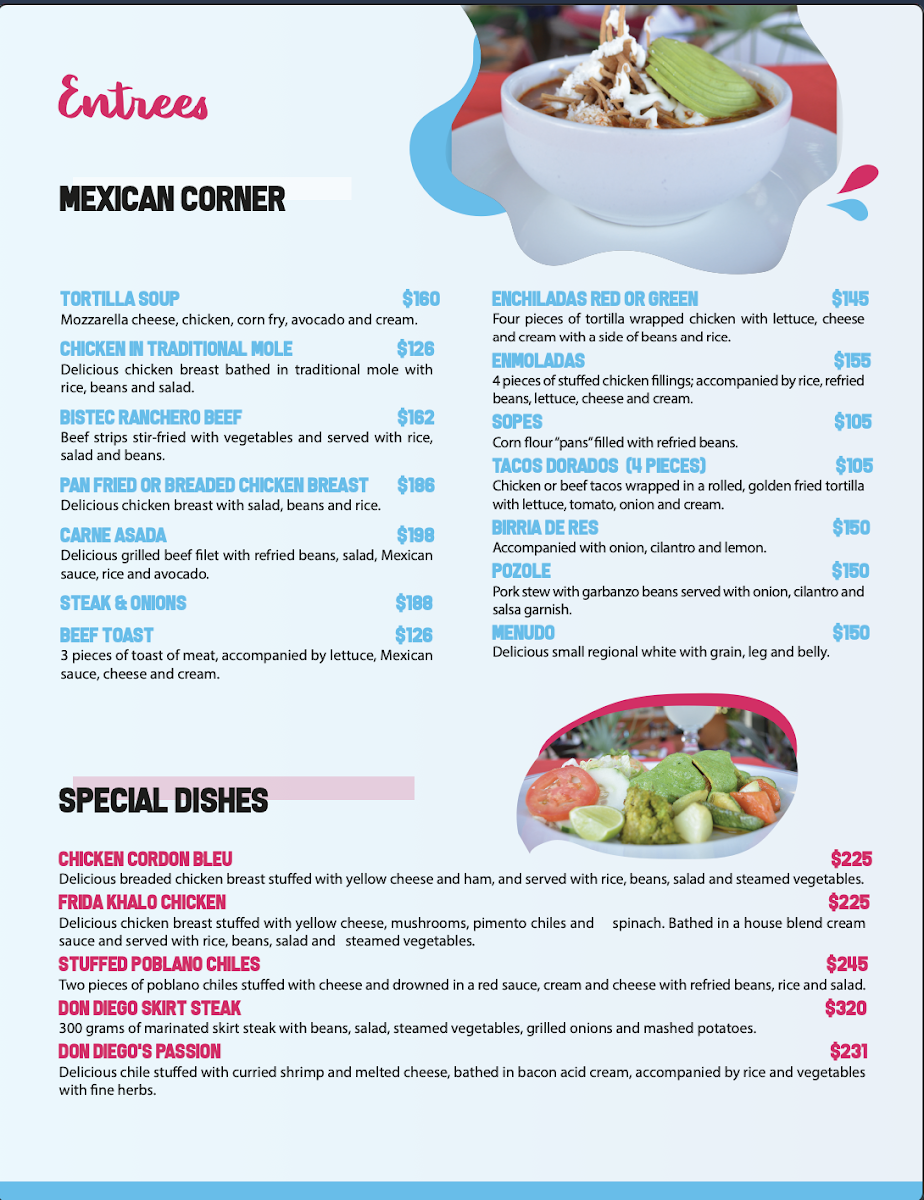 Entrees

MEXICAN CORNER

TORTILLA SOUP $160
Mozzarella cheese, chicken, corn fry, avocado and cream.

CHICKEN IN TRADITIONAL MOLE $126
Delicious chicken breast bathed in traditional mole with rice, beans and salad.

BISTEC RANCHERO BEEF $162
Beef strips stir-fried with vegetables and served with rice, salad and beans.

PAN FRIED OR BREADED CHICKEN BREAST $186
Delicious chicken breast with salad, beans and rice.

CARNE ASADA $198
Delicious grilled beef filet with refried beans, salad, Mexican sauce, rice and avocado.

STEAK & ONIONS $188

BEEF TOAST $126
3 pieces of toast of meat, accompanied by lettuce, Mexican sauce, cheese and cream.

ENCHILADAS RED OR GREEN $145
Four pieces of tortilla wrapped chicken with lettuce, cheese and cream with a side of beans and rice.

ENMOLADAS $155
4 pieces of stuffed chicken fillings; accompanied by rice, refried beans, lettuce, cheese and cream.

SOPES $105
Corn flour "pans" filled with refried beans.

TACOS DORADOS (4 PIECES) $105
Chicken or beef tacos wrapped in a rolled, golden fried tortilla with lettuce, tomato, onion and cream.

BIRRIA DE RES $150
Accompanied with onion, cilantro and lemon.

POZOLE $150
Pork stew with garbanzo beans served with onion, cilantro and salsa garnish.

MENUDO $150
Delicious small regional white with grain, leg and belly.

SPECIAL DISHES

CHICKEN CORDON BLEU $225
Delicious breaded chicken breast stuffed with yellow cheese and ham, and served with rice, beans, salad and steamed vegetables.

FRIDA KHALO CHICKEN $225
Delicious chicken breast stuffed with yellow cheese, mushrooms, pimento chiles and spinach. Bathed in a house blend cream sauce and served with rice, beans, salad and steamed vegetables.

STUFFED POBLANO CHILES $245
Two pieces of poblano chiles stuffed with cheese and drowned in a red sauce, cream and cheese with refried beans, rice and salad.

DON DIEGO SKIRT STEAK $320
300 grams of marinated skirt steak with beans, salad, steamed vegetables, grilled onions and mashed potatoes.

DON DIEGO'S PASSION $231
Delicious chile stuffed with curried shrimp and melted cheese, bathed in bacon acid cream, accompanied by rice and vegetables with fine herbs.